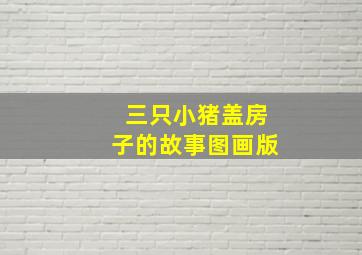 三只小猪盖房子的故事图画版